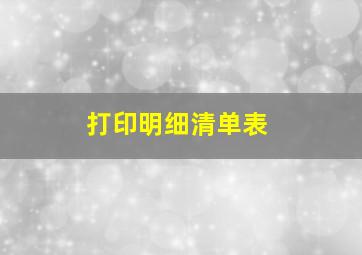 打印明细清单表